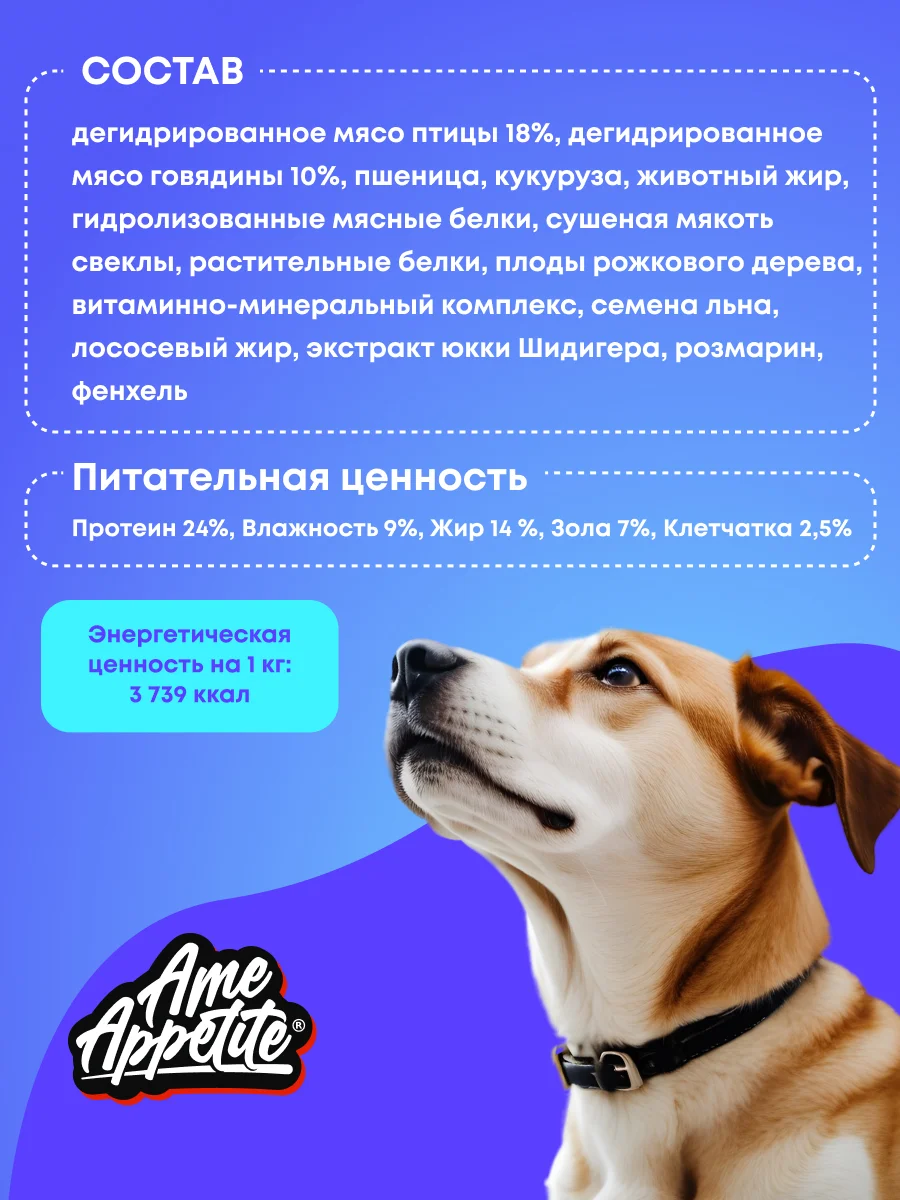 СОСТАВ

дегидрированное мясо птицы 18%, дегидрированное мясо говядины 10%, пшеница, кукуруза, животный жир, гидролизованные мясные белки, сушеная мякоть свеклы, растительные белки, плоды рожкового дерева, витаминно-минеральный комплекс, семена льна, лососевый жир, экстракт юкки Шидигера, розмарин, фенхель

Питательная ценность

Протеин 24%, Влажность 9%, Жир 14 %, Зола 7%, Клетчатка 2,5%

Энергетическая ценность на 1 кг: 3 739 ккал

Ame Appetite®